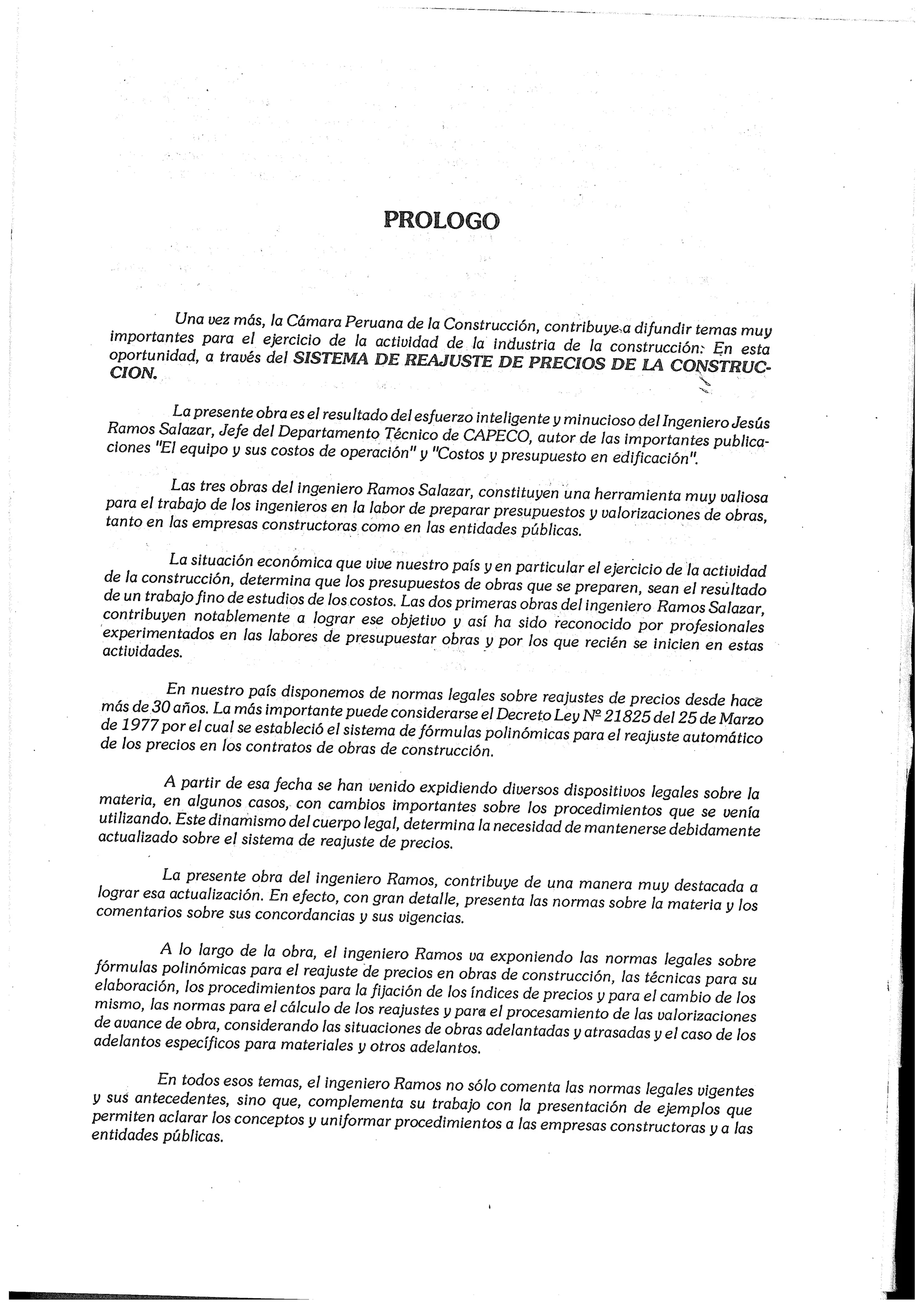 PROLOGO

Una vez más, la Cámara Peruana de la Construcción, contribuye a difundir temas muy importantes para el ejercicio de la actividad de la industria de la construcción. En esta oportunidad, a través del SISTEMA DE REAJUSTE DE PRECIOS DE LA CONSTRUCCION.

La presente obra es el resultado del esfuerzo inteligente y minucioso del Ingeniero Jesús Ramos Salazar, Jefe del Departamento Técnico de CAPECO, autor de las importantes publicaciones "El equipo y sus costos de operación" y "Costos y presupuesto en edificación".

Las tres obras del ingeniero Ramos Salazar, constituyen una herramienta muy valiosa para el trabajo de los ingenieros en la labor de preparar presupuestos y valorizaciones de obras, tanto en las empresas constructoras como en las entidades públicas.

La situación económica que vive nuestro país y en particular el ejercicio de la actividad de la construcción, determina que los presupuestos de obras que se preparen, sean el resultado de un trabajo fino de estudios de los costos. Las dos primeras obras del ingeniero Ramos Salazar, contribuyen notablemente a lograr ese objetivo y así ha sido reconocido por profesionales experimentados en las labores de presupuestar obras y por los que recién se inicien en estas actividades.

En nuestro país disponemos de normas legales sobre reajustes de precios desde hace más de 30 años. La más importante puede considerarse el Decreto Ley Nº 21825 del 25 de Marzo de 1977 por el cual se estableció el sistema de fórmulas polinómicas para el reajuste automático de los precios en los contratos de obras de construcción.

A partir de esa fecha se han venido expidiendo diversos dispositivos legales sobre la materia, en algunos casos, con cambios importantes sobre los procedimientos que se venía utilizando. Este dinamismo del cuerpo legal, determina la necesidad de mantenerse debidamente actualizado sobre el sistema de reajuste de precios.

La presente obra del ingeniero Ramos, contribuye de una manera muy destacada a lograr esa actualización. En efecto, con gran detalle, presenta las normas sobre la materia y los comentarios sobre sus concordancias y sus vigencias.

A lo largo de la obra, el ingeniero Ramos va exponiendo las normas legales sobre fórmulas polinómicas para el reajuste de precios en obras de construcción, las técnicas para su elaboración, los procedimientos para la fijación de los índices de precios y para el cambio de los mismo, las normas para el cálculo de los reajustes y para el procesamiento de las valorizaciones de avance de obra, considerando las situaciones de obras adelantadas y atrasadas y el caso de los adelantos específicos para materiales y otros adelantos.

En todos esos temas, el ingeniero Ramos no sólo comenta las normas legales vigentes y sus antecedentes, sino que, complementa su trabajo con la presentación de ejemplos que permiten aclarar los conceptos y uniformar procedimientos a las empresas constructoras y a las entidades públicas.